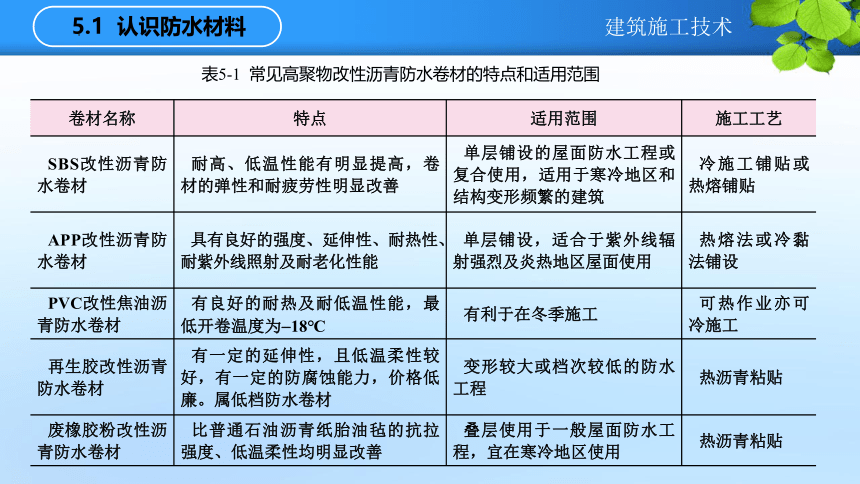 5.1 认识防水材料

建筑施工技术

表5-1 常见高聚物改性沥青防水卷材的特点和适用范围

| 卷材名称 | 特点 | 适用范围 | 施工工艺 |
|---|---|---|---|
| SBS改性沥青防水卷材 | 耐高、低温性能有明显提高，卷材的弹性和耐疲劳性明显改善 | 单层铺设的屋面防水工程或复合使用，适用于寒冷地区和结构变形频繁的建筑 | 冷施工铺贴或热熔铺贴 |
| APP改性沥青防水卷材 | 具有良好的强度、延伸性、耐热性、耐紫外线照射及耐老化性能 | 单层铺设，适合于紫外线辐射强烈及炎热地区屋面使用 | 热熔法或冷黏法铺设 |
| PVC改性焦油沥青防水卷材 | 有良好的耐热及耐低温性能，最低开卷温度为–18°C | 有利于在冬季施工 | 可热作业亦可冷施工 |
| 再生胶改性沥青防水卷材 | 有一定的延伸性，且低温柔性较好，有一定的防腐蚀能力，价格低廉。属低档防水卷材 | 变形较大或档次较低的防水工程 | 热沥青粘贴 |
| 废橡胶粉改性沥青防水卷材 | 比普通石油沥青纸胎油毡的抗拉强度、低温柔性均明显改善 | 叠层使用于一般屋面防水工程，宜在寒冷地区使用 | 热沥青粘贴 |